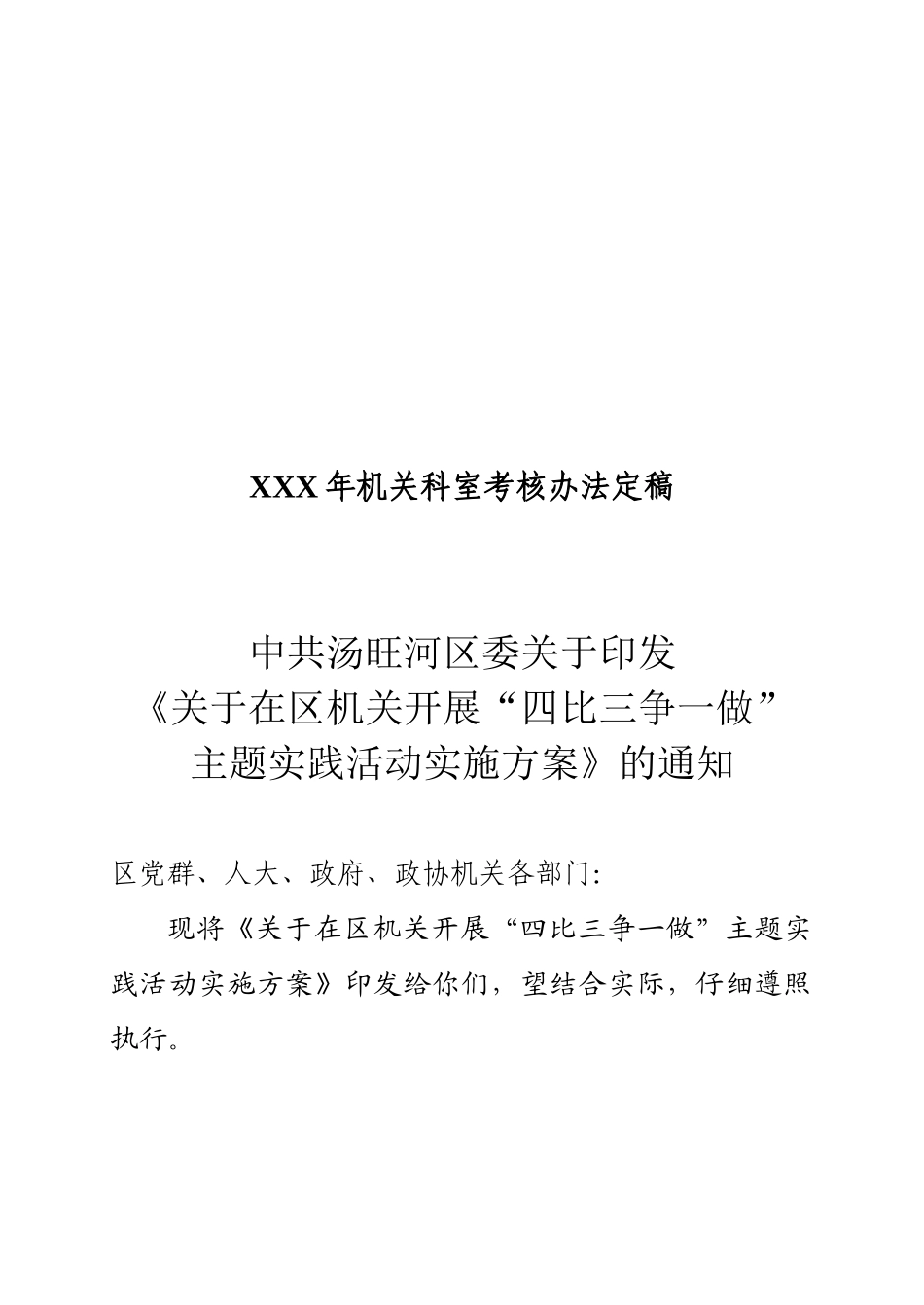 XXX 年机关科室考核办法定稿

中共汤旺河区委关于印发
《关于在区机关开展“四比三争一做”
主题实践活动实施方案》的通知

区党群、人大、政府、政协机关各部门:

现将《关于在区机关开展“四比三争一做”主题实践活动实施方案》印发给你们，望结合实际，仔细遵照执行。